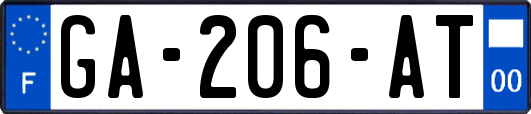 F
GA-206-AT
00